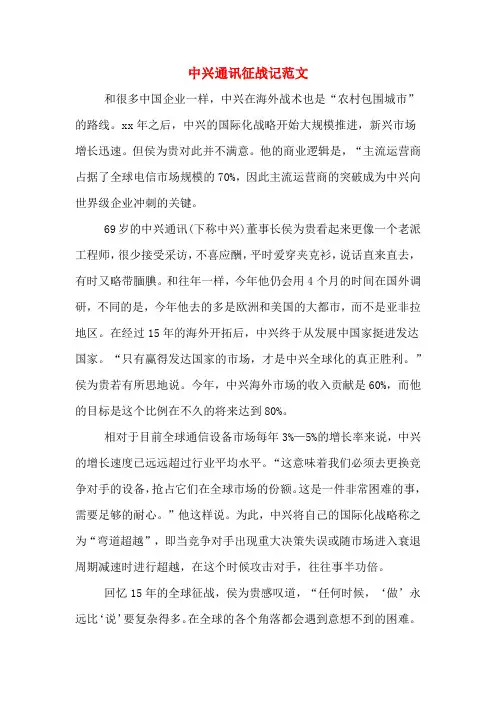 中兴通讯征战记范文

和很多中国企业一样，中兴在海外战术也是“农村包围城市”的路线。xx年之后，中兴的国际化战略开始大规模推进，新兴市场增长迅速。但侯为贵对此并不满意。他的商业逻辑是，“主流运营商占据了全球电信市场规模的70%，因此主流运营商的突破成为中兴向世界级企业冲刺的关键。

69岁的中兴通讯(下称中兴)董事长侯为贵看起来更像一个老派工程师，很少接受采访，不喜应酬，平时爱穿夹克衫，说话直来直去，有时又略带腼腆。和往年一样，今年他仍会用4个月的时间在国外调研，不同的是，今年他去的多是欧洲和美国的大都市，而不是亚非拉地区。在经过15年的海外开拓后，中兴终于从发展中国家挺进发达国家。“只有赢得发达国家的市场，才是中兴全球化的真正胜利。”侯为贵若有所思地说。今年，中兴海外市场的收入贡献是60%，而他的目标是这个比例在不久的将来达到80%。

相对于目前全球通信设备市场每年3%—5%的增长率来说，中兴的增长速度已远远超过行业平均水平。“这意味着我们必须去更换竞争对手的设备，抢占它们在全球市场的份额。这是一件非常困难的事，需要足够的耐心。”他这样说。为此，中兴将自己的国际化战略称之为“弯道超越”，即当竞争对手出现重大决策失误或随市场进入衰退周期减速时进行超越，在这个时候攻击对手，往往事半功倍。

回忆15年的全球征战，侯为贵感叹道，“任何时候，‘做’永远比‘说’要复杂得多。在全球的各个角落都会遇到意想不到的困难。